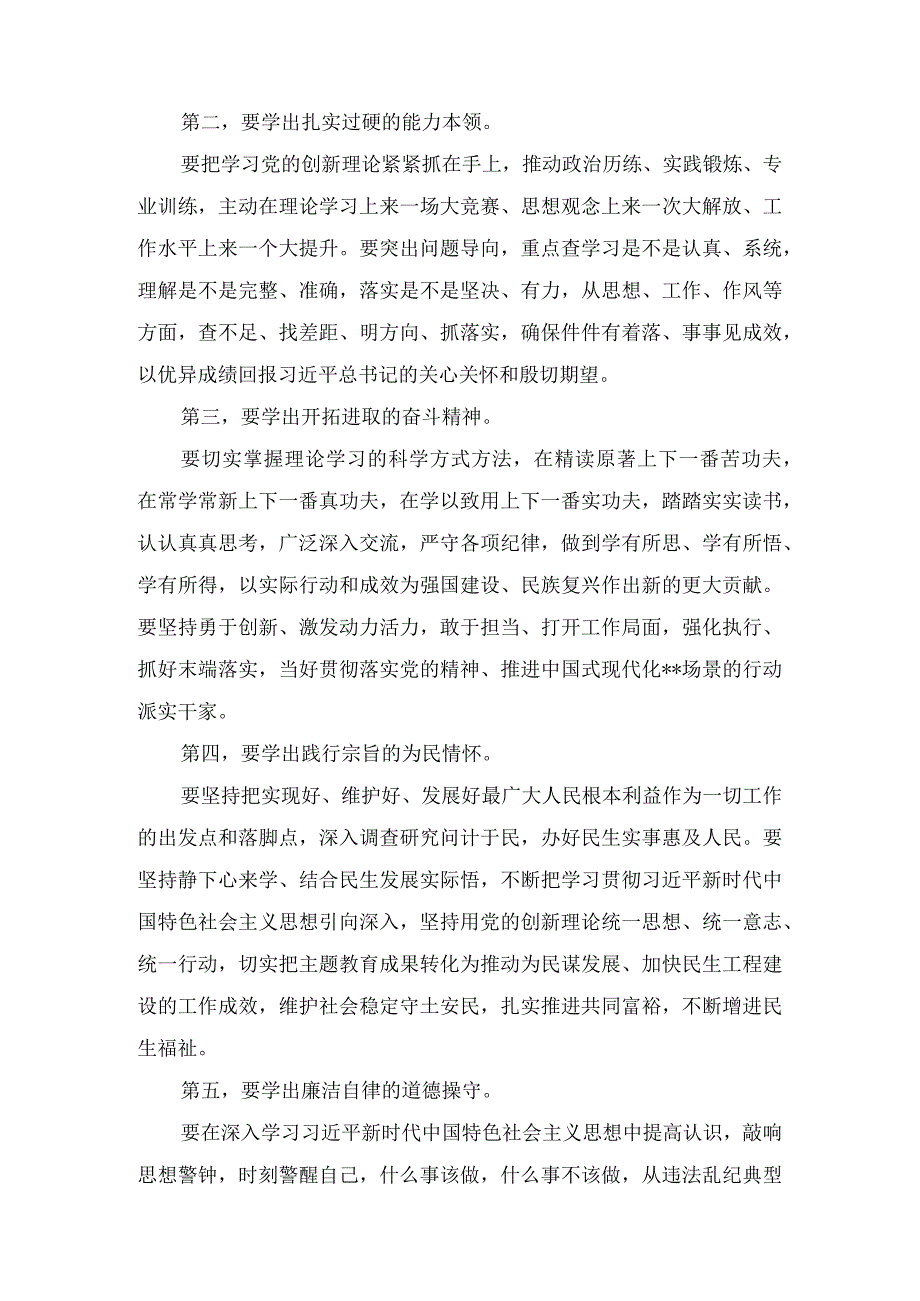 第二，要学出扎实过硬的能力本领。

要把学习党的创新理论紧紧抓在手上，推动政治历练、实践锻炼、专业训练，主动在理论学习上来一场大竞赛、思想观念上来一次大解放、工作水平上来一个大提升。要突出问题导向，重点查学习是不是认真、系统，理解是不是完整、准确，落实是不是坚决、有力，从思想、工作、作风等方面，查不足、找差距、明方向、抓落实，确保件件有着落、事事见成效，以优异成绩回报习近平总书记的关心关怀和殷切期望。

第三，要学出开拓进取的奋斗精神。

要切实掌握理论学习的科学方式方法，在精读原著上下一番苦功夫，在常学常新上下一番真功夫，在学以致用上下一番实功夫，踏踏实实读书，认认真真思考，广泛深入交流，严守各项纪律，做到学有所思、学有所悟、学有所得，以实际行动和成效为强国建设、民族复兴作出新的更大贡献。要坚持勇于创新、激发动力活力，敢于担当、打开工作局面，强化执行、抓好末端落实，当好贯彻落实党的精神、推进中国式现代化**场景的行动派实干家。

第四，要学出践行宗旨的为民情怀。

要坚持把实现好、维护好、发展好最广大人民根本利益作为一切工作的出发点和落脚点，深入调查研究问计于民，办好民生实事惠及人民。要坚持静下心来学、结合民生发展实际悟，不断把学习贯彻习近平新时代中国特色社会主义思想引向深入，坚持用党的创新理论统一思想、统一意志、统一行动，切实把主题教育成果转化为推动为民谋发展、加快民生工程建设的工作成效，维护社会稳定守土安民，扎实推进共同富裕，不断增进民生福祉。

第五，要学出廉洁自律的道德操守。

要在深入学习习近平新时代中国特色社会主义思想中提高认识，敲响思想警钟，时刻警醒自己，什么事该做，什么事不该做，从违法乱纪典型